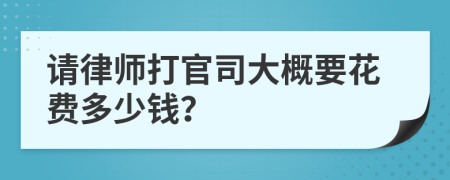 请律师打官司大概要花费多少钱?